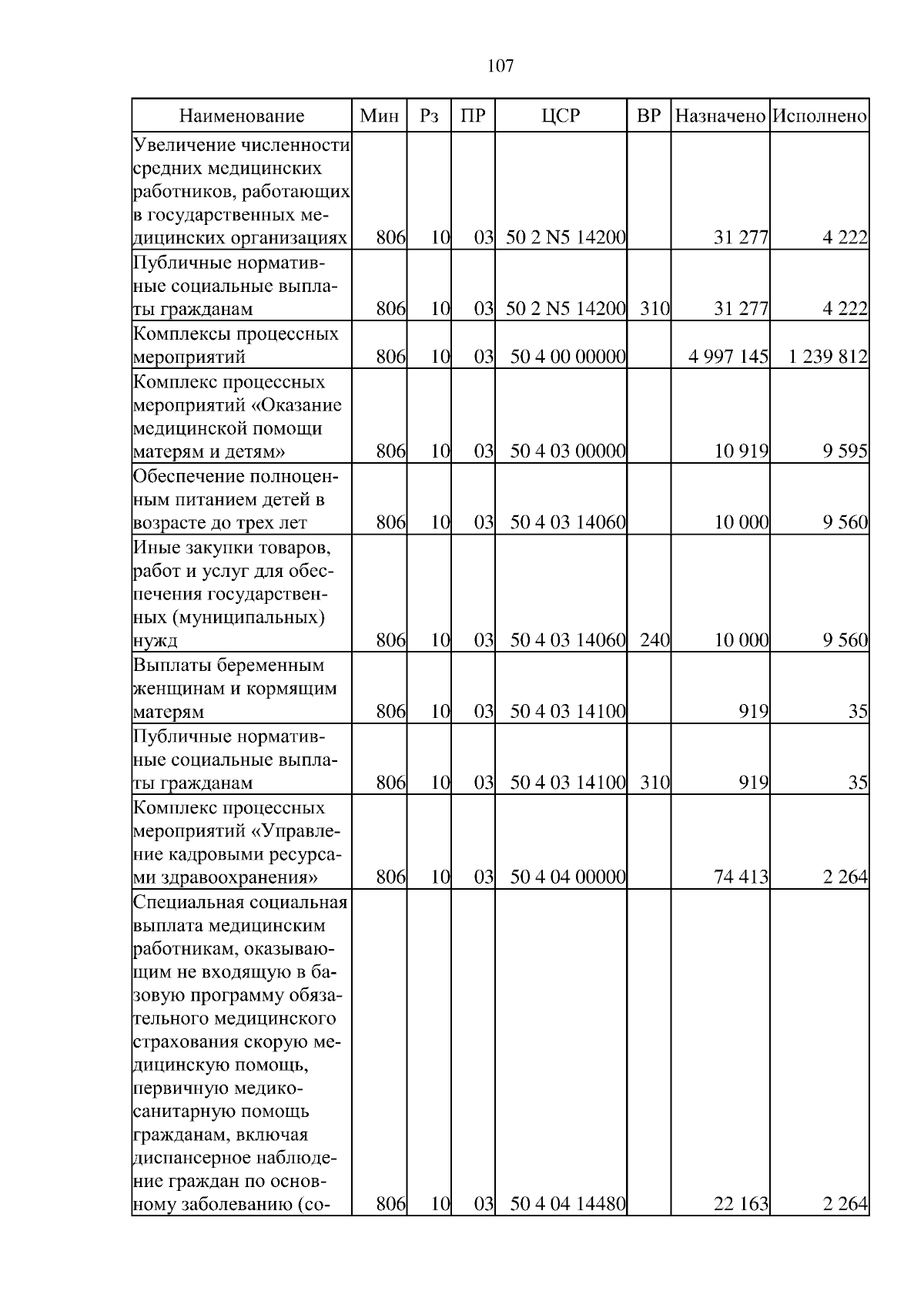 107

| Наименование | Мин | Рз | ПР | ЦСР | ВР | Назначено | Исполнено |
|---|---|---|---|---|---|---|---|
| Увеличение численности средних медицинских работников, работающих в государственных медицинских организациях | 806 | 10 | 03 | 50 2 N5 14200 | | 31 277 | 4 222 |
| Публичные нормативные социальные выплаты гражданам | 806 | 10 | 03 | 50 2 N5 14200 | 310 | 31 277 | 4 222 |
| Комплексы процессных мероприятий | 806 | 10 | 03 | 50 4 00 00000 | | 4 997 145 | 1 239 812 |
| Комплекс процессных мероприятий «Оказание медицинской помощи матерям и детям» | 806 | 10 | 03 | 50 4 03 00000 | | 10 919 | 9 595 |
| Обеспечение полноценным питанием детей в возрасте до трех лет | 806 | 10 | 03 | 50 4 03 14060 | | 10 000 | 9 560 |
| Иные закупки товаров, работ и услуг для обеспечения государственных (муниципальных) нужд | 806 | 10 | 03 | 50 4 03 14060 | 240 | 10 000 | 9 560 |
| Выплаты беременным женщинам и кормящим матерям | 806 | 10 | 03 | 50 4 03 14100 | | 919 | 35 |
| Публичные нормативные социальные выплаты гражданам | 806 | 10 | 03 | 50 4 03 14100 | 310 | 919 | 35 |
| Комплекс процессных мероприятий «Управление кадровыми ресурсами здравоохранения» | 806 | 10 | 03 | 50 4 04 00000 | | 74 413 | 2 264 |
| Специальная социальная выплата медицинским работникам, оказывающим не входящую в базовую программу обязательного медицинского страхования скорую медицинскую помощь, первичную медико-санитарную помощь гражданам, включая диспансерное наблюдение граждан по основному заболеванию (со- | 806 | 10 | 03 | 50 4 04 14480 | | 22 163 | 2 264 |